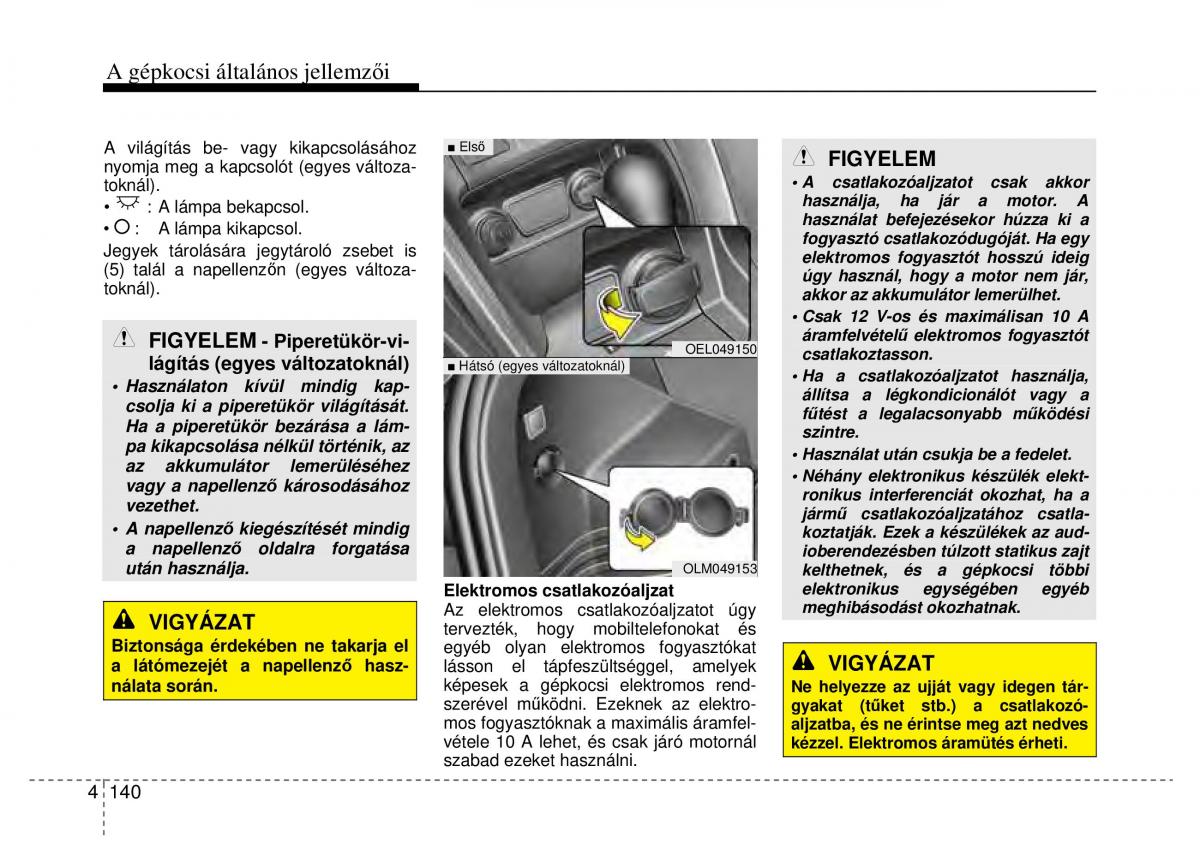 A gépkocsi általános jellemzői

A világítás be- vagy kikapcsolásához nyomja meg a kapcsolót (egyes változatoknál).
• : A lámpa bekapcsol.
• O : A lámpa kikapcsol.
Jegyek tárolására jegytároló zsebet is (5) talál a napellenzőn (egyes változatoknál).

FIGYELEM - Piperetükör-világítás (egyes változatoknál)
• Használaton kívül mindig kapcsolja ki a piperetükör világítását. Ha a piperetükör bezárása a lámpa kikapcsolása nélkül történik, az az akkumulátor lemerüléséhez vagy a napellenző károsodásához vezethet.
• A napellenző kiegészítését mindig a napellenző oldalra forgatása után használja.

VIGYÁZAT
Biztonsága érdekében ne takarja el a látómezejét a napellenző használata során.

■ Első
OEL049150
■ Hátsó (egyes változatoknál)
OLM049153

Elektromos csatlakozóaljzat
Az elektromos csatlakozóaljzatot úgy tervezték, hogy mobiltelefonokat és egyéb olyan elektromos fogyasztókat lásson el tápfeszültséggel, amelyek képesek a gépkocsi elektromos rendszerével működni. Ezeknek az elektromos fogyasztóknak a maximális áramfelvétele 10 A lehet, és csak járó motornál szabad ezeket használni.

FIGYELEM
• A csatlakozóaljzatot csak akkor használja, ha jár a motor. A használat befejezésekor húzza ki a fogyasztó csatlakozódugóját. Ha egy elektromos fogyasztót hosszú ideig úgy használ, hogy a motor nem jár, akkor az akkumulátor lemerülhet.
• Csak 12 V-os és maximálisan 10 A áramfelvételű elektromos fogyasztót csatlakoztasson.
• Ha a csatlakozóaljzatot használja, állítsa a légkondicionálót vagy a fűtést a legalacsonyabb működési szintre.
• Használat után csukja be a fedelet.
• Néhány elektronikus készülék elektronikus interferenciát okozhat, ha a jármű csatlakozóaljzatához csatlakoztatják. Ezek a készülékek az audioberendezésben túlzott statikus zajt kelthetnek, és a gépkocsi többi elektronikus egységében egyéb meghibásodást okozhatnak.

VIGYÁZAT
Ne helyezze az ujját vagy idegen tárgyakat (tűket stb.) a csatlakozóaljzatba, és ne érintse meg azt nedves kézzel. Elektromos áramütés érheti.

4 140